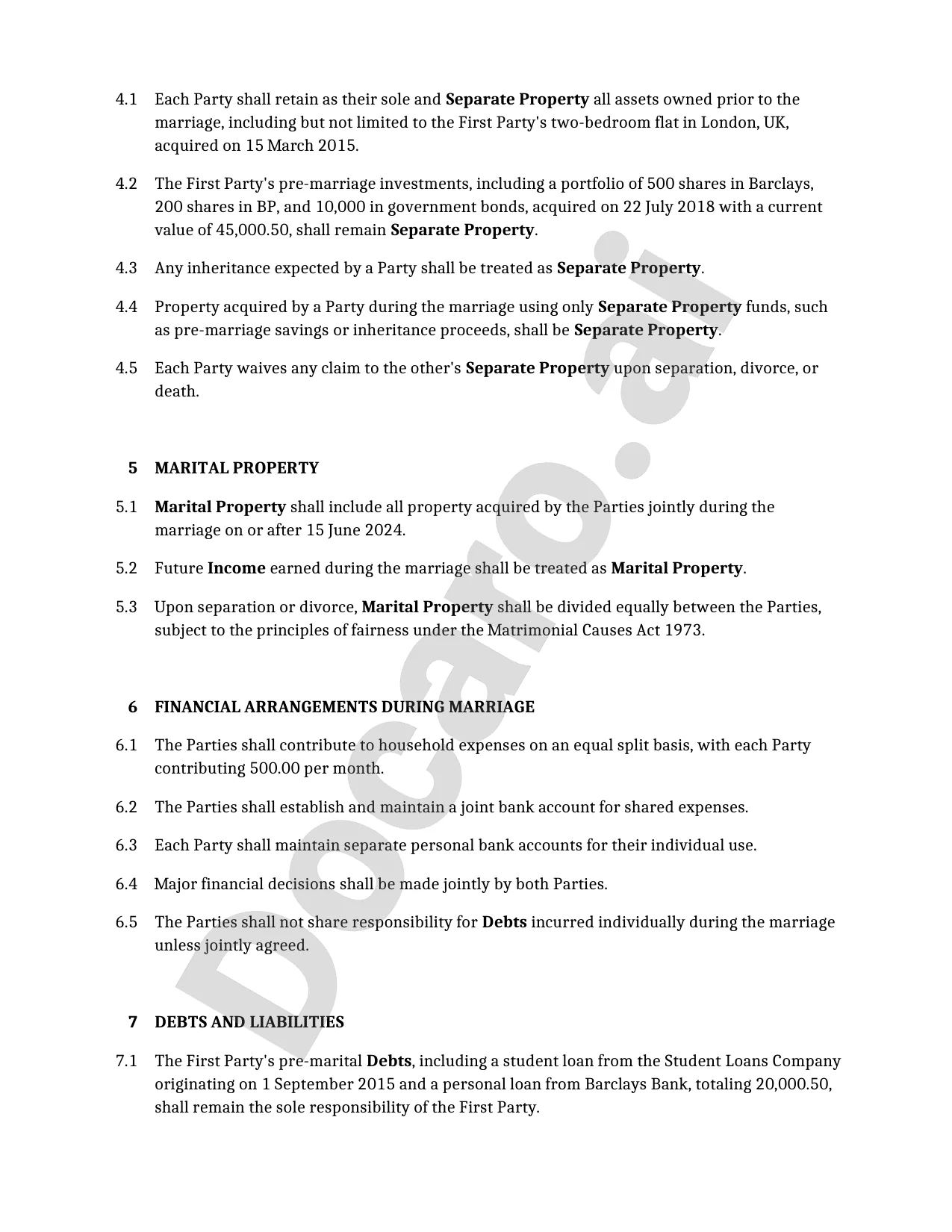 4.1 Each Party shall retain as their sole and Separate Property all assets owned prior to the marriage, including but not limited to the First Party's two-bedroom flat in London, UK, acquired on 15 March 2015.

4.2 The First Party's pre-marriage investments, including a portfolio of 500 shares in Barclays, 200 shares in BP, and 10,000 in government bonds, acquired on 22 July 2018 with a current value of 45,000.50, shall remain Separate Property.

4.3 Any inheritance expected by a Party shall be treated as Separate Property.

4.4 Property acquired by a Party during the marriage using only Separate Property funds, such as pre-marriage savings or inheritance proceeds, shall be Separate Property.

4.5 Each Party waives any claim to the other's Separate Property upon separation, divorce, or death.

5 MARITAL PROPERTY

5.1 Marital Property shall include all property acquired by the Parties jointly during the marriage on or after 15 June 2024.

5.2 Future Income earned during the marriage shall be treated as Marital Property.

5.3 Upon separation or divorce, Marital Property shall be divided equally between the Parties, subject to the principles of fairness under the Matrimonial Causes Act 1973.

6 FINANCIAL ARRANGEMENTS DURING MARRIAGE

6.1 The Parties shall contribute to household expenses on an equal split basis, with each Party contributing 500.00 per month.

6.2 The Parties shall establish and maintain a joint bank account for shared expenses.

6.3 Each Party shall maintain separate personal bank accounts for their individual use.

6.4 Major financial decisions shall be made jointly by both Parties.

6.5 The Parties shall not share responsibility for Debts incurred individually during the marriage unless jointly agreed.

7 DEBTS AND LIABILITIES

7.1 The First Party's pre-marital Debts, including a student loan from the Student Loans Company originating on 1 September 2015 and a personal loan from Barclays Bank, totaling 20,000.50, shall remain the sole responsibility of the First Party.

Docaro.ai